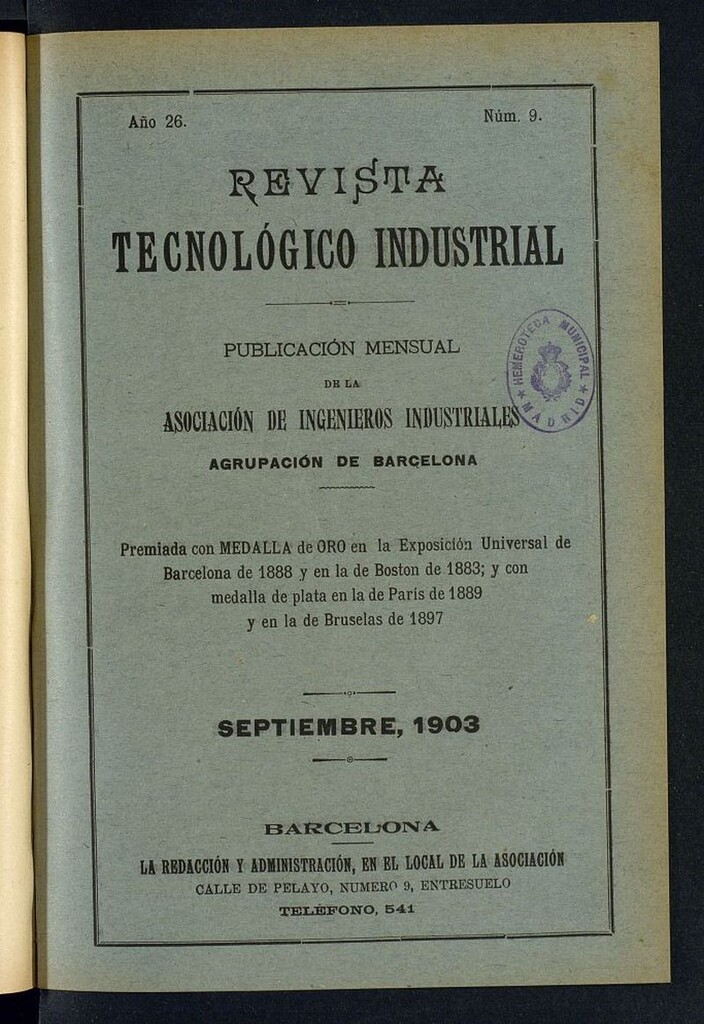 Año 26. Núm. 9.

REVISTA
TECNOLÓGICO INDUSTRIAL

PUBLICACIÓN MENSUAL
DE LA
ASOCIACIÓN DE INGENIEROS INDUSTRIALES
AGRUPACIÓN DE BARCELONA

HEMEROTECA MUNICIPAL MADRID

Premiada con MEDALLA de ORO en la Exposición Universal de Barcelona de 1888 y en la de Boston de 1883; y con medalla de plata en la de París de 1889 y en la de Bruselas de 1897

SEPTIEMBRE, 1903

BARCELONA
LA REDACCIÓN Y ADMINISTRACIÓN, EN EL LOCAL DE LA ASOCIACIÓN
CALLE DE PELAYO, NUMERO 9, ENTRESUELO
TELÉFONO, 541